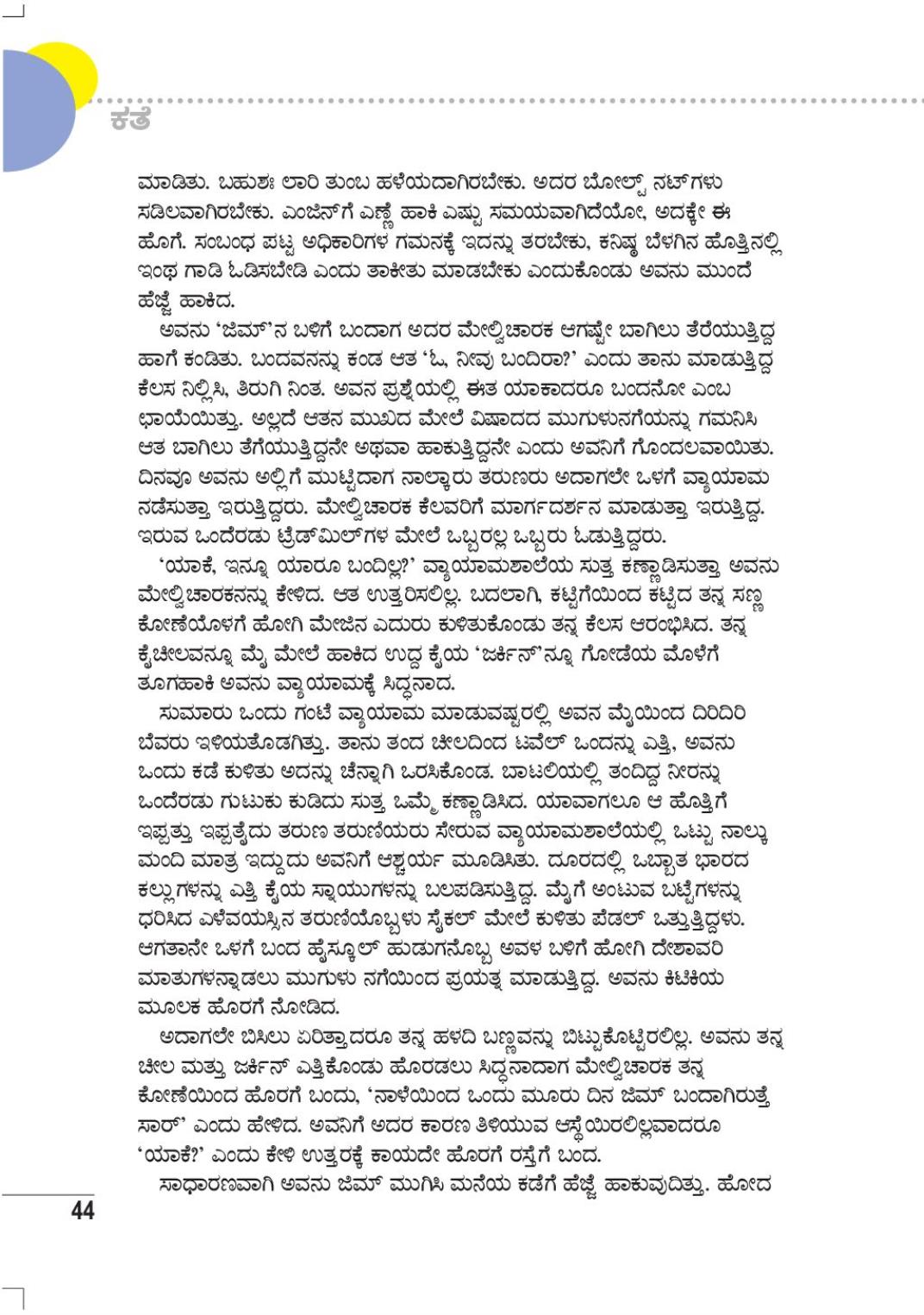 ಕತೆ

ಮಾಡಿತು. ಬಹುಶಃ ಲಾರಿ ತುಂಬ ಹಳೆಯದಾಗಿರಬೇಕು. ಅದರ ಬೋಲ್ಟ್ ನಟ್‌ಗಳು ಸಡಿಲವಾಗಿರಬೇಕು. ಎಂಜಿನ್‌ಗೆ ಎಣ್ಣೆ ಹಾಕಿ ಎಷ್ಟು ಸಮಯವಾಗಿದೆಯೋ, ಅದಕ್ಕೇ ಈ ಹೊಗೆ. ಸಂಬಂಧ ಪಟ್ಟ ಅಧಿಕಾರಿಗಳ ಗಮನಕ್ಕೆ ಇದನ್ನು ತರಬೇಕು, ಕನಿಷ್ಠ ಬೆಳಗಿನ ಹೊತ್ತಿನಲ್ಲಿ ಇಂಥ ಗಾಡಿ ಓಡಿಸಬೇಡಿ ಎಂದು ತಾಕೀತು ಮಾಡಬೇಕು ಎಂದುಕೊಂಡು ಅವನು ಮುಂದೆ ಹೆಜ್ಜೆ ಹಾಕಿದ.

ಅವನು 'ಜಿಮ್'ನ ಬಳಿಗೆ ಬಂದಾಗ ಅದರ ಮೇಲ್ವಿಚಾರಕ ಆಗಷ್ಟೇ ಬಾಗಿಲು ತೆರೆಯುತ್ತಿದ್ದ ಹಾಗೆ ಕಂಡಿತು. ಬಂದವನನ್ನು ಕಂಡ ಆತ 'ಓ, ನೀವು ಬಂದಿರಾ?' ಎಂದು ತಾನು ಮಾಡುತ್ತಿದ್ದ ಕೆಲಸ ನಿಲ್ಲಿಸಿ, ತಿರುಗಿ ನಿಂತ. ಅವನ ಪ್ರಶ್ನೆಯಲ್ಲಿ ಈತ ಯಾಕಾದರೂ ಬಂದನೋ ಎಂಬ ಛಾಯೆಯಿತ್ತು. ಅಲ್ಲದೆ ಆತನ ಮುಖದ ಮೇಲೆ ವಿಷಾದದ ಮುಗುಳುನಗೆಯನ್ನು ಗಮನಿಸಿ ಆತ ಬಾಗಿಲು ತೆಗೆಯುತ್ತಿದ್ದನೇ ಅಥವಾ ಹಾಕುತ್ತಿದ್ದನೇ ಎಂದು ಅವನಿಗೆ ಗೊಂದಲವಾಯಿತು. ದಿನವೂ ಅವನು ಅಲ್ಲಿಗೆ ಮುಟ್ಟಿದಾಗ ನಾಲ್ಕಾರು ತರುಣರು ಅದಾಗಲೇ ಒಳಗೆ ವ್ಯಾಯಾಮ ನಡೆಸುತ್ತಾ ಇರುತ್ತಿದ್ದರು. ಮೇಲ್ವಿಚಾರಕ ಕೆಲವರಿಗೆ ಮಾರ್ಗದರ್ಶನ ಮಾಡುತ್ತಾ ಇರುತ್ತಿದ್ದ. ಇರುವ ಒಂದೆರಡು ಟ್ರೆಡ್‌ಮಿಲ್‌ಗಳ ಮೇಲೆ ಒಬ್ಬರಲ್ಲ ಒಬ್ಬರು ಓಡುತ್ತಿದ್ದರು.

'ಯಾಕೆ, ಇನ್ನೂ ಯಾರೂ ಬಂದಿಲ್ಲ?' ವ್ಯಾಯಾಮಶಾಲೆಯ ಸುತ್ತ ಕಣ್ಣಾಡಿಸುತ್ತಾ ಅವನು ಮೇಲ್ವಿಚಾರಕನನ್ನು ಕೇಳಿದ. ಆತ ಉತ್ತರಿಸಲಿಲ್ಲ. ಬದಲಾಗಿ, ಕಟ್ಟಿಗೆಯಿಂದ ಕಟ್ಟಿದ ತನ್ನ ಸಣ್ಣ ಕೋಣೆಯೊಳಗೆ ಹೋಗಿ ಮೇಜಿನ ಎದುರು ಕುಳಿತುಕೊಂಡು ತನ್ನ ಕೆಲಸ ಆರಂಭಿಸಿದ. ತನ್ನ ಕೈಚೀಲವನ್ನೂ ಮೈ ಮೇಲೆ ಹಾಕಿದ ಉದ್ದ ಕೈಯ 'ಜರ್ಕಿನ್'ನ್ನೂ ಗೋಡೆಯ ಮೊಳೆಗೆ ತೂಗಹಾಕಿ ಅವನು ವ್ಯಾಯಾಮಕ್ಕೆ ಸಿದ್ಧನಾದ.

ಸುಮಾರು ಒಂದು ಗಂಟೆ ವ್ಯಾಯಾಮ ಮಾಡುವಷ್ಟರಲ್ಲಿ ಅವನ ಮೈಯಿಂದ ದಿರಿದಿರಿ ಬೆವರು ಇಳಿಯತೊಡಗಿತ್ತು. ತಾನು ತಂದ ಚೀಲದಿಂದ ಟವೆಲ್ ಒಂದನ್ನು ಎತ್ತಿ, ಅವನು ಒಂದು ಕಡೆ ಕುಳಿತು ಅದನ್ನು ಚೆನ್ನಾಗಿ ಒರಸಿಕೊಂಡ. ಬಾಟಲಿಯಲ್ಲಿ ತಂದಿದ್ದ ನೀರನ್ನು ಒಂದೆರಡು ಗುಟುಕು ಕುಡಿದು ಸುತ್ತ ಒಮ್ಮೆ ಕಣ್ಣಾಡಿಸಿದ. ಯಾವಾಗಲೂ ಆ ಹೊತ್ತಿಗೆ ಇಪ್ಪತ್ತು ಇಪ್ಪತ್ತೈದು ತರುಣ ತರುಣಿಯರು ಸೇರುವ ವ್ಯಾಯಾಮಶಾಲೆಯಲ್ಲಿ ಒಟ್ಟು ನಾಲ್ಕು ಮಂದಿ ಮಾತ್ರ ಇದ್ದುದು ಅವನಿಗೆ ಆಶ್ಚರ್ಯ ಮೂಡಿಸಿತು. ದೂರದಲ್ಲಿ ಒಬ್ಬಾತ ಭಾರದ ಕಲ್ಲುಗಳನ್ನು ಎತ್ತಿ ಕೈಯ ಸ್ನಾಯುಗಳನ್ನು ಬಲಪಡಿಸುತ್ತಿದ್ದ. ಮೈಗೆ ಅಂಟುವ ಬಟ್ಟೆಗಳನ್ನು ಧರಿಸಿದ ಎಳೆವಯಸ್ಸಿನ ತರುಣಿಯೊಬ್ಬಳು ಸೈಕಲ್ ಮೇಲೆ ಕುಳಿತು ಪೆಡಲ್ ಒತ್ತುತ್ತಿದ್ದಳು. ಆಗತಾನೇ ಒಳಗೆ ಬಂದ ಹೈಸ್ಕೂಲ್ ಹುಡುಗನೊಬ್ಬ ಅವಳ ಬಳಿಗೆ ಹೋಗಿ ದೇಶಾವರಿ ಮಾತುಗಳನ್ನಾಡಲು ಮುಗುಳು ನಗೆಯಿಂದ ಪ್ರಯತ್ನ ಮಾಡುತ್ತಿದ್ದ. ಅವನು ಕಿಟಕಿಯ ಮೂಲಕ ಹೊರಗೆ ನೋಡಿದ.

ಅದಾಗಲೇ ಬಿಸಿಲು ಏರಿತ್ತಾದರೂ ತನ್ನ ಹಳದಿ ಬಣ್ಣವನ್ನು ಬಿಟ್ಟುಕೊಟ್ಟಿರಲಿಲ್ಲ. ಅವನು ತನ್ನ ಚೀಲ ಮತ್ತು ಜರ್ಕಿನ್ ಎತ್ತಿಕೊಂಡು ಹೊರಡಲು ಸಿದ್ಧನಾದಾಗ ಮೇಲ್ವಿಚಾರಕ ತನ್ನ ಕೋಣೆಯಿಂದ ಹೊರಗೆ ಬಂದು, 'ನಾಳೆಯಿಂದ ಒಂದು ಮೂರು ದಿನ ಜಿಮ್ ಬಂದಾಗಿರುತ್ತೆ ಸಾರ್' ಎಂದು ಹೇಳಿದ. ಅವನಿಗೆ ಅದರ ಕಾರಣ ತಿಳಿಯುವ ಆಸ್ಥೆಯಿರಲಿಲ್ಲವಾದರೂ 'ಯಾಕೆ?' ಎಂದು ಕೇಳಿ ಉತ್ತರಕ್ಕೆ ಕಾಯದೇ ಹೊರಗೆ ರಸ್ತೆಗೆ ಬಂದ.

ಸಾಧಾರಣವಾಗಿ ಅವನು ಜಿಮ್ ಮುಗಿಸಿ ಮನೆಯ ಕಡೆಗೆ ಹೆಜ್ಜೆ ಹಾಕುವುದಿತ್ತು. ಹೋದ

44